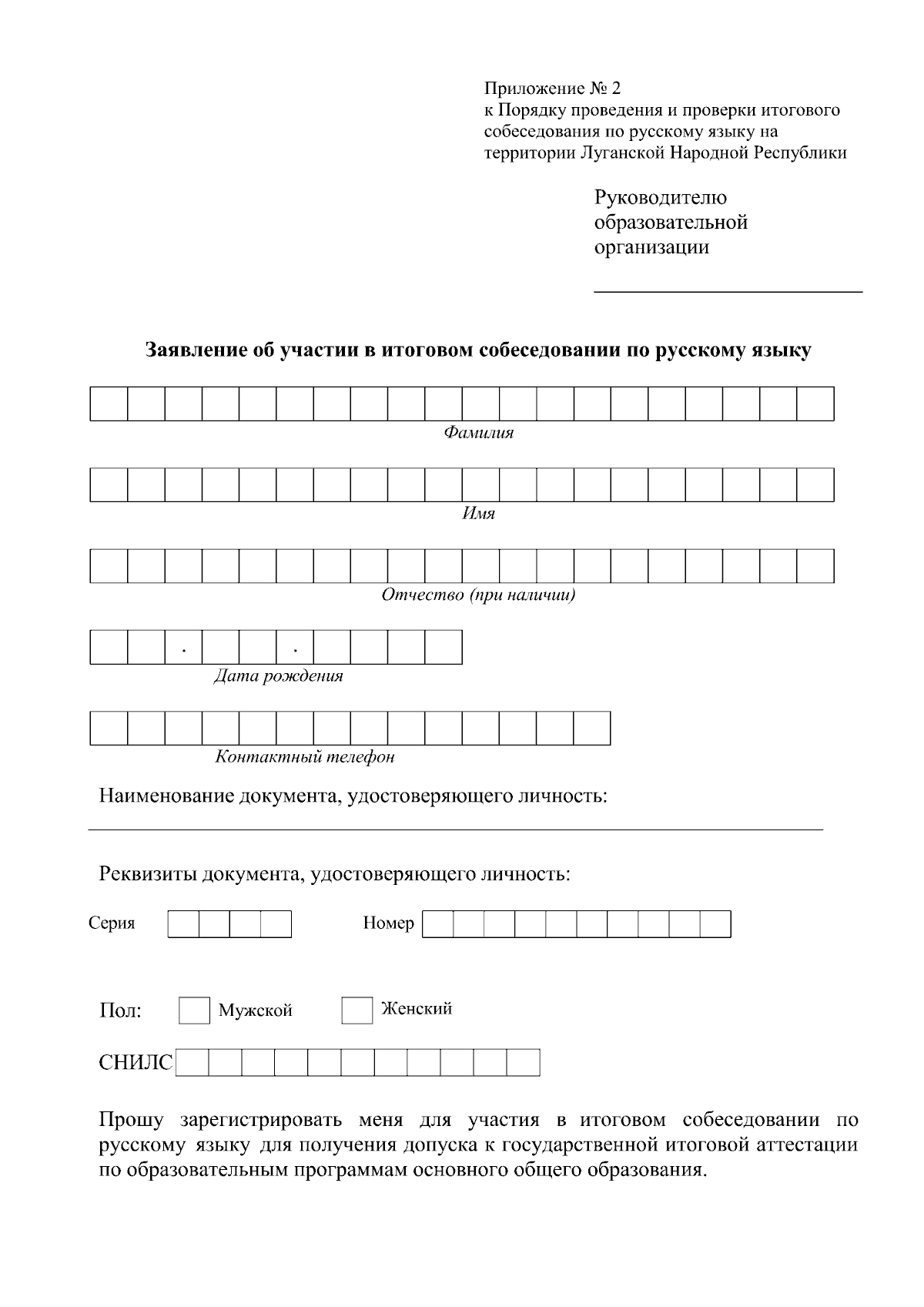 Приложение № 2
к Порядку проведения и проверки итогового собеседования по русскому языку на территории Луганской Народной Республики

Руководителю образовательной организации

Заявление об участии в итоговом собеседовании по русскому языку

Фамилия

Имя

Отчество (при наличии)

. .
Дата рождения

Контактный телефон

Наименование документа, удостоверяющего личность:

Реквизиты документа, удостоверяющего личность:

Серия Номер

Пол: Мужской Женский

СНИЛС

Прошу зарегистрировать меня для участия в итоговом собеседовании по русскому языку для получения допуска к государственной итоговой аттестации по образовательным программам основного общего образования.